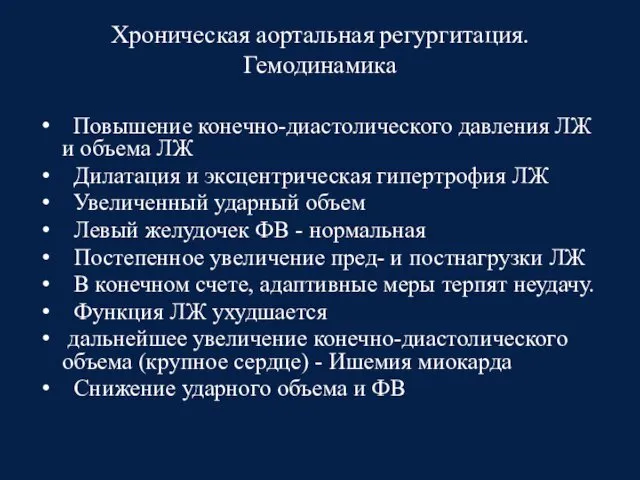 Хроническая аортальная регургитация. Гемодинамика

• Повышение конечно-диастолического давления ЛЖ и объема ЛЖ
• Дилатация и эксцентрическая гипертрофия ЛЖ
• Увеличенный ударный объем
• Левый желудочек ФВ - нормальная
• Постепенное увеличение пред- и постнагрузки ЛЖ
• В конечном счете, адаптивные меры терпят неудачу.
• Функция ЛЖ ухудшается
• дальнейшее увеличение конечно-диастолического объема (крупное сердце) - Ишемия миокарда
• Снижение ударного объема и ФВ